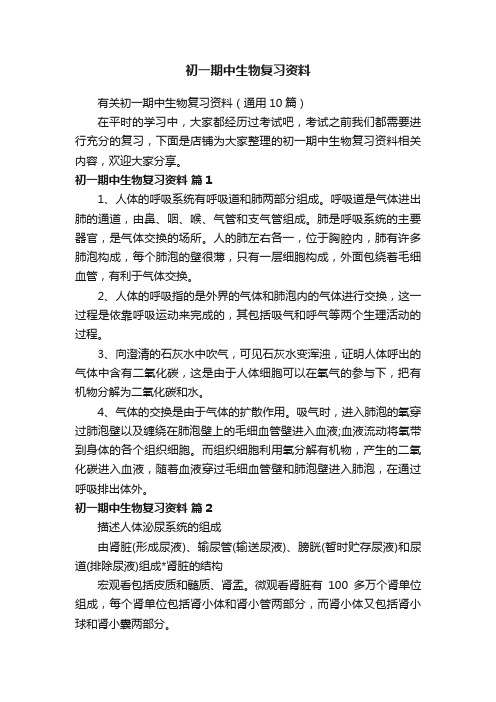 初一期中生物复习资料

有关初一期中生物复习资料（通用10篇）

在平时的学习中，大家都经历过考试吧，考试之前我们都需要进行充分的复习，下面是店铺为大家整理的初一期中生物复习资料相关内容，欢迎大家分享。

初一期中生物复习资料 篇1

1、人体的呼吸系统有呼吸道和肺两部分组成。呼吸道是气体进出肺的通道，由鼻、咽、喉、气管和支气管组成。肺是呼吸系统的主要器官，是气体交换的场所。人的肺左右各一，位于胸腔内，肺有许多肺泡构成，每个肺泡的壁很薄，只有一层细胞构成，外面包绕着毛细血管，有利于气体交换。

2、人体的呼吸指的是外界的气体和肺泡内的气体进行交换，这一过程是依靠呼吸运动来完成的，其包括吸气和呼气等两个生理活动的过程。

3、向澄清的石灰水中吹气，可见石灰水变浑浊，证明人体呼出的气体中含有二氧化碳，这是由于人体细胞可以在氧气的参与下，把有机物分解为二氧化碳和水。

4、气体的交换是由于气体的扩散作用。吸气时，进入肺泡的氧穿过肺泡壁以及缠绕在肺泡壁上的毛细血管壁进入血液;血液流动将氧带到身体的各个组织细胞。而组织细胞利用氧分解有机物，产生的二氧化碳进入血液，随着血液穿过毛细血管壁和肺泡壁进入肺泡，在通过呼吸排出体外。

初一期中生物复习资料 篇2

描述人体泌尿系统的组成

由肾脏(形成尿液)、输尿管(输送尿液)、膀胱(暂时贮存尿液)和尿道(排除尿液)组成*肾脏的结构

宏观看包括皮质和髓质、肾盂。微观看肾脏有 100 多万个肾单位组成，每个肾单位包括肾小体和肾小管两部分，而肾小体又包括肾小球和肾小囊两部分。